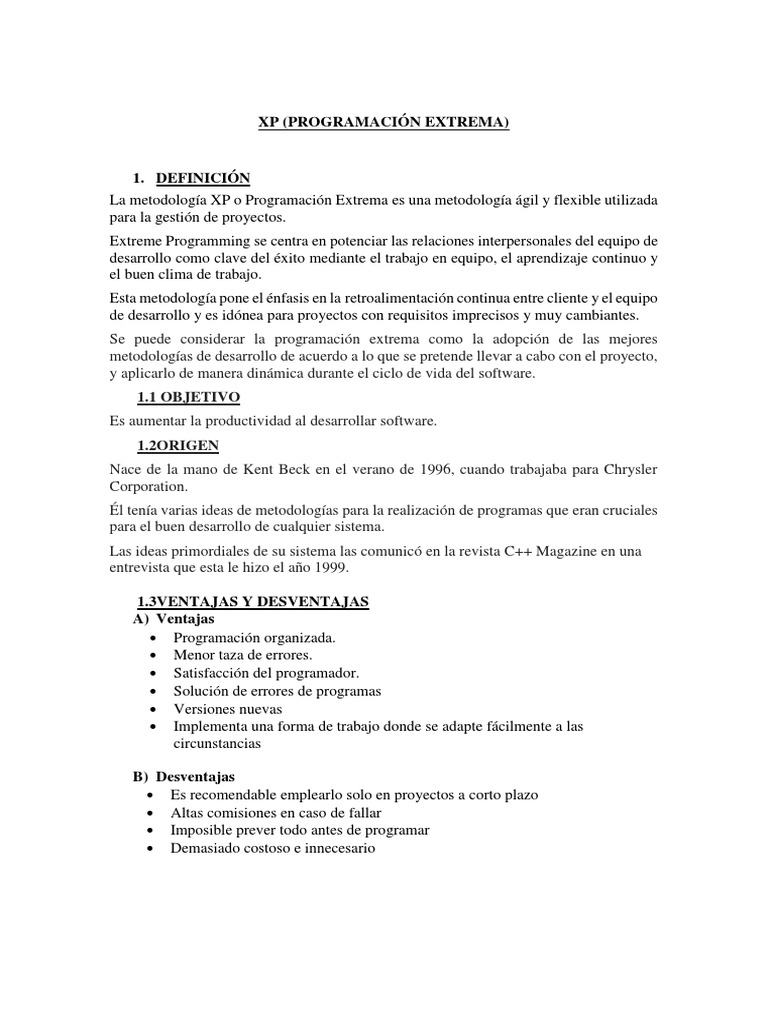 XP (PROGRAMACIÓN EXTREMA)

1. DEFINICIÓN

La metodología XP o Programación Extrema es una metodología ágil y flexible utilizada para la gestión de proyectos.

Extreme Programming se centra en potenciar las relaciones interpersonales del equipo de desarrollo como clave del éxito mediante el trabajo en equipo, el aprendizaje continuo y el buen clima de trabajo.

Esta metodología pone el énfasis en la retroalimentación continua entre cliente y el equipo de desarrollo y es idónea para proyectos con requisitos imprecisos y muy cambiantes.

Se puede considerar la programación extrema como la adopción de las mejores metodologías de desarrollo de acuerdo a lo que se pretende llevar a cabo con el proyecto, y aplicarlo de manera dinámica durante el ciclo de vida del software.

1.1 OBJETIVO

Es aumentar la productividad al desarrollar software.

1.2ORIGEN

Nace de la mano de Kent Beck en el verano de 1996, cuando trabajaba para Chrysler Corporation.

Él tenía varias ideas de metodologías para la realización de programas que eran cruciales para el buen desarrollo de cualquier sistema.

Las ideas primordiales de su sistema las comunicó en la revista C++ Magazine en una entrevista que esta le hizo el año 1999.

1.3VENTAJAS Y DESVENTAJAS

A) Ventajas
• Programación organizada.
• Menor taza de errores.
• Satisfacción del programador.
• Solución de errores de programas
• Versiones nuevas
• Implementa una forma de trabajo donde se adapte fácilmente a las circunstancias

B) Desventajas
• Es recomendable emplearlo solo en proyectos a corto plazo
• Altas comisiones en caso de fallar
• Imposible prever todo antes de programar
• Demasiado costoso e innecesario